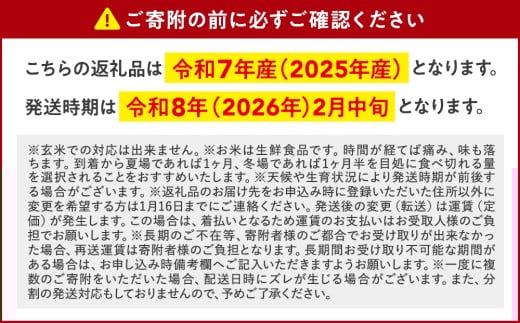 ご寄附の前に必ずご確認ください

こちらの返礼品は 令和7年産（2025年産） となります。

発送時期は 令和8年（2026年）2月中旬 となります。

※玄米での対応は出来ません。※お米は生鮮食品です。時間が経てば痛み、味も落ちます。到着から夏場であれば1ヶ月、冬場であれば1ヶ月半を目処に食べ切れる量を選択されることをおすすめいたします。※天候や生育状況により発送時期が前後する場合がございます。※返礼品のお届け先をお申込み時に登録いただいた住所以外に変更を希望する方は1月16日までにご連絡ください。発送後の変更（転送）は運賃（定価）が発生します。この場合は、着払いとなるため運賃のお支払いはお受取人様のご負担でお願いします。※長期のご不在等、寄附者様のご都合でお受け取りが出来なかった場合、再送運賃は寄附者様のご負担となります。長期間お受け取り不可能な期間がある場合は、お申し込み時備考欄へご記入いただきますようお願いします。※一度に複数のご寄附をいただいた場合、配送日時にズレが生じる場合がございます。また、分割の発送対応もしておりませんので、予めご了承ください。